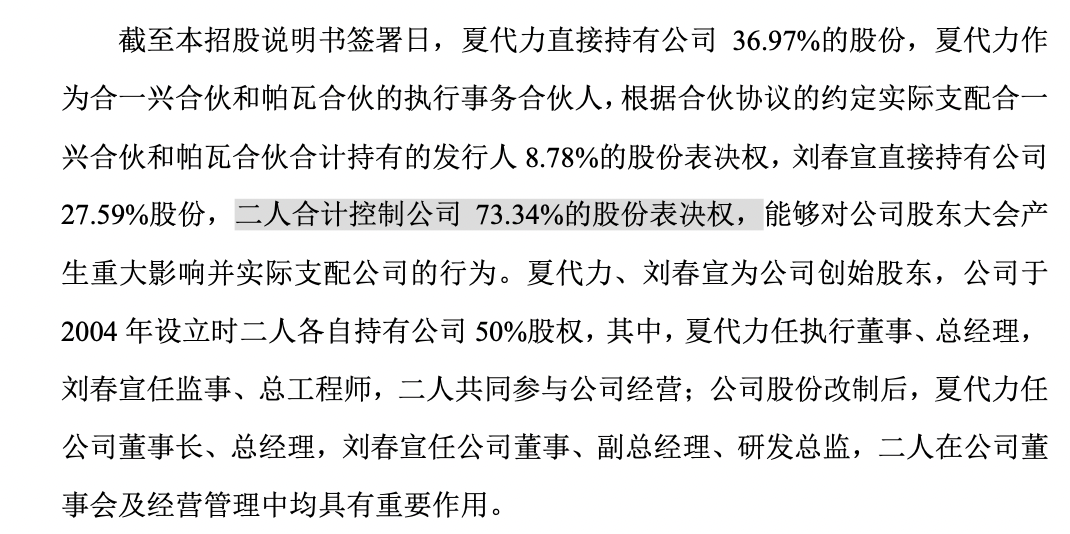 截至本招股说明书签署日，夏代力直接持有公司36.97%的股份，夏代力作为合一兴合伙和帕瓦合伙的执行事务合伙人，根据合伙协议的约定实际支配合一兴合伙和帕瓦合伙合计持有的发行人8.78%的股份表决权，刘春宣直接持有公司27.59%股份，二人合计控制公司73.34%的股份表决权，能够对公司股东大会产生重大影响并实际支配公司的行为。夏代力、刘春宣为公司创始股东，公司于2004年设立时二人各自持有公司50%股权，其中，夏代力任执行董事、总经理，刘春宣任监事、总工程师，二人共同参与公司经营；公司股份改制后，夏代力任公司董事长、总经理，刘春宣任公司董事、副总经理、研发总监，二人在公司董事会及经营管理中均具有重要作用。